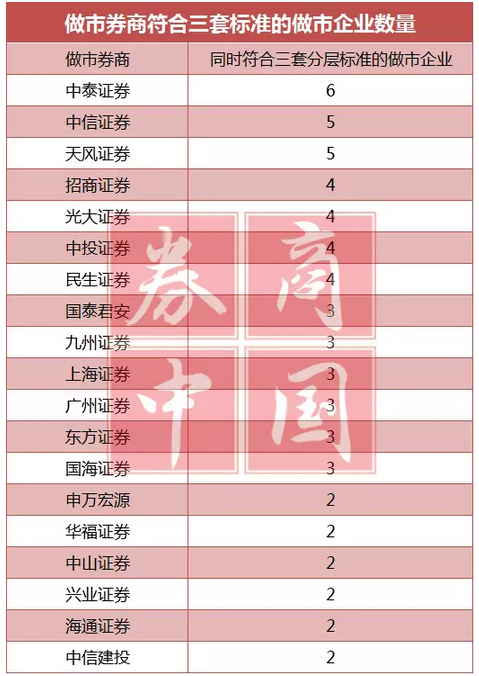 做市券商符合三套标准的做市企业数量

| 做市券商 | 同时符合三套分层标准的做市企业 |
|---|---|
| 中泰证券 | 6 |
| 中信证券 | 5 |
| 天风证券 | 5 |
| 招商证券 | 4 |
| 光大证券 | 4 |
| 中投证券 | 4 |
| 民生证券 | 4 |
| 国泰君安 | 3 |
| 九州证券 | 3 |
| 上海证券 | 3 |
| 广州证券 | 3 |
| 东方证券 | 3 |
| 国海证券 | 3 |
| 申万宏源 | 2 |
| 华福证券 | 2 |
| 中山证券 | 2 |
| 兴业证券 | 2 |
| 海通证券 | 2 |
| 中信建投 | 2 |

券商中国